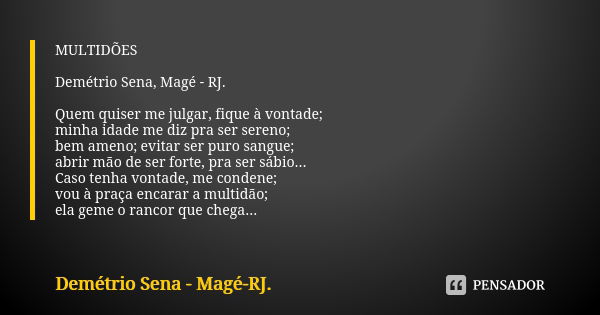 MULTIDÕES

Demétrio Sena, Magé - RJ.

Quem quiser me julgar, fique à vontade;
minha idade me diz pra ser sereno;
bem ameno; evitar ser puro sangue;
abrir mão de ser forte, pra ser sábio...
Caso tenha vontade, me condene;
vou à praça encarar a multidão;
ela geme o rancor que chega...

Demétrio Sena - Magé-RJ.

PENSADOR